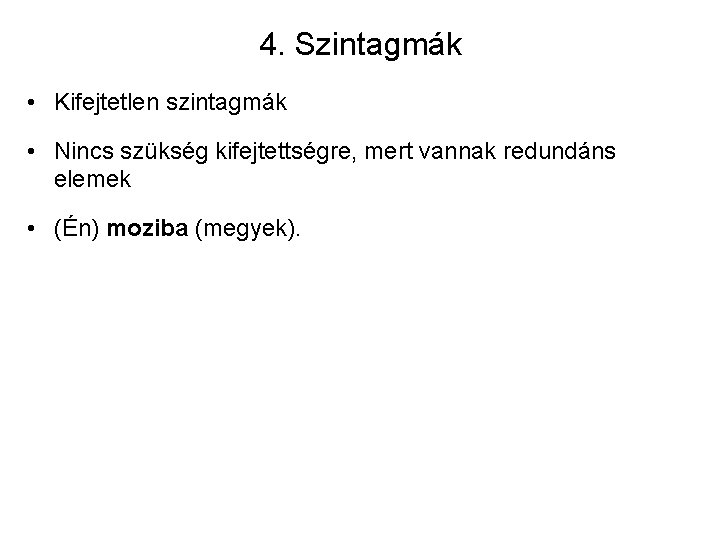 4. Szintagmák

• Kifejtetlen szintagmák

• Nincs szükség kifejtettségre, mert vannak redundáns elemek

• (Én) moziba (megyek).